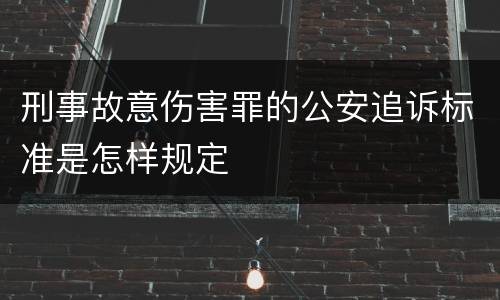 刑事故意伤害罪的公安追诉标准是怎样规定